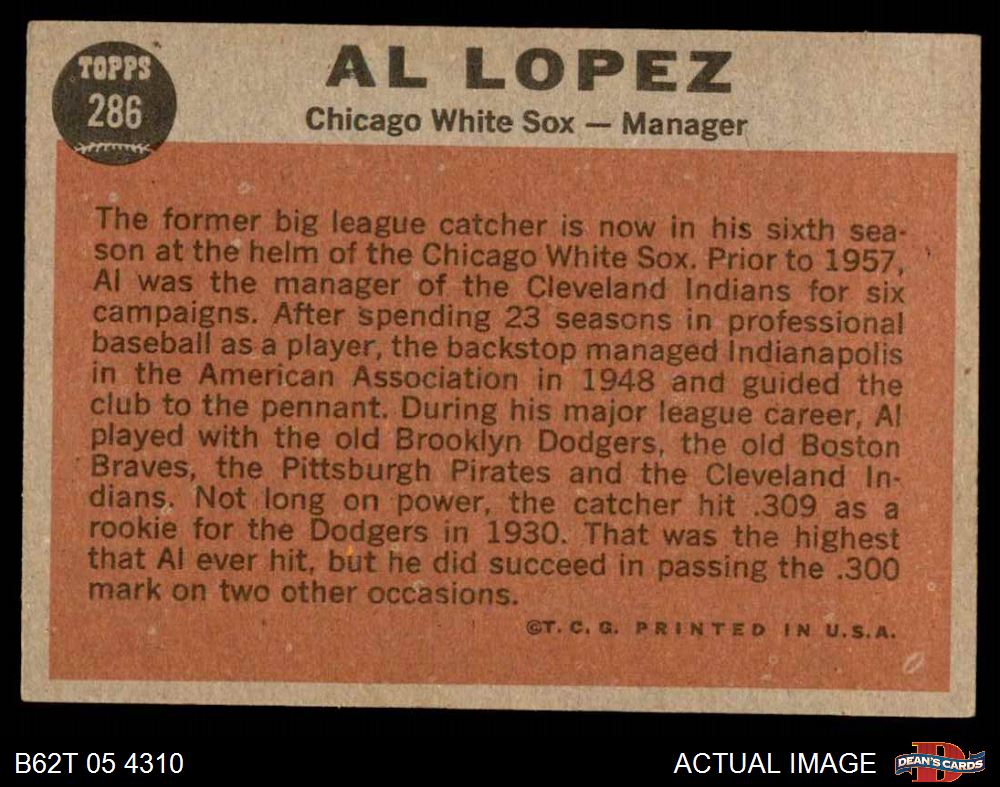 TOPPS
286

AL LOPEZ

Chicago White Sox — Manager

The former big league catcher is now in his sixth season at the helm of the Chicago White Sox. Prior to 1957, Al was the manager of the Cleveland Indians for six campaigns. After spending 23 seasons in professional baseball as a player, the backstop managed Indianapolis in the American Association in 1948 and guided the club to the pennant. During his major league career, Al played with the old Brooklyn Dodgers, the old Boston Braves, the Pittsburgh Pirates and the Cleveland Indians. Not long on power, the catcher hit .309 as a rookie for the Dodgers in 1930. That was the highest that Al ever hit, but he did succeed in passing the .300 mark on two other occasions.

©T. C. G. PRINTED IN U.S.A.

B62T 05 4310

ACTUAL IMAGE

DEAN'S CARDS